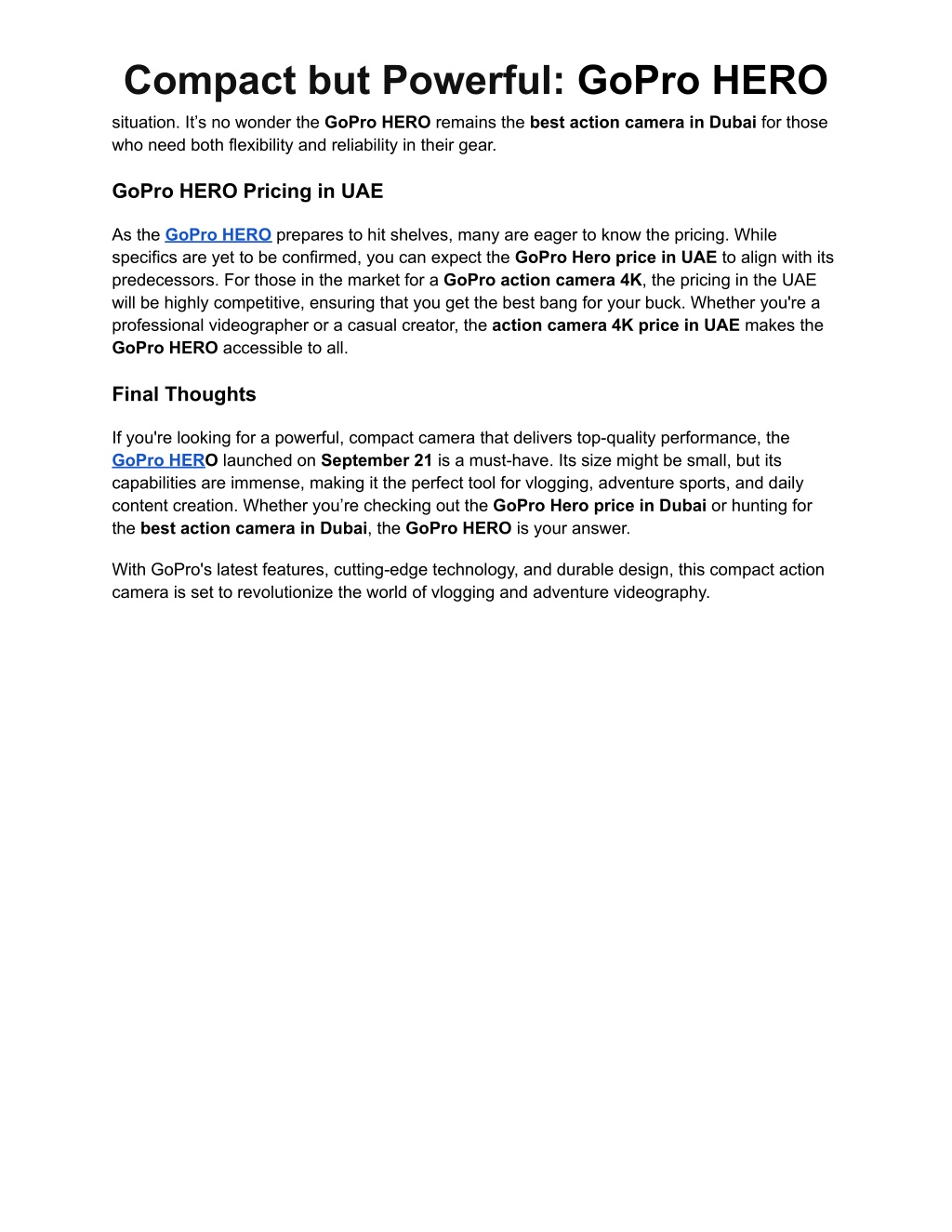 Compact but Powerful: GoPro HERO

situation. It’s no wonder the GoPro HERO remains the best action camera in Dubai for those who need both flexibility and reliability in their gear.

GoPro HERO Pricing in UAE

As the GoPro HERO prepares to hit shelves, many are eager to know the pricing. While specifics are yet to be confirmed, you can expect the GoPro Hero price in UAE to align with its predecessors. For those in the market for a GoPro action camera 4K, the pricing in the UAE will be highly competitive, ensuring that you get the best bang for your buck. Whether you're a professional videographer or a casual creator, the action camera 4K price in UAE makes the GoPro HERO accessible to all.

Final Thoughts

If you're looking for a powerful, compact camera that delivers top-quality performance, the GoPro HERO launched on September 21 is a must-have. Its size might be small, but its capabilities are immense, making it the perfect tool for vlogging, adventure sports, and daily content creation. Whether you’re checking out the GoPro Hero price in Dubai or hunting for the best action camera in Dubai, the GoPro HERO is your answer.

With GoPro's latest features, cutting-edge technology, and durable design, this compact action camera is set to revolutionize the world of vlogging and adventure videography.